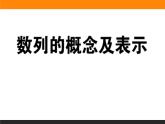 数列的概念及表示